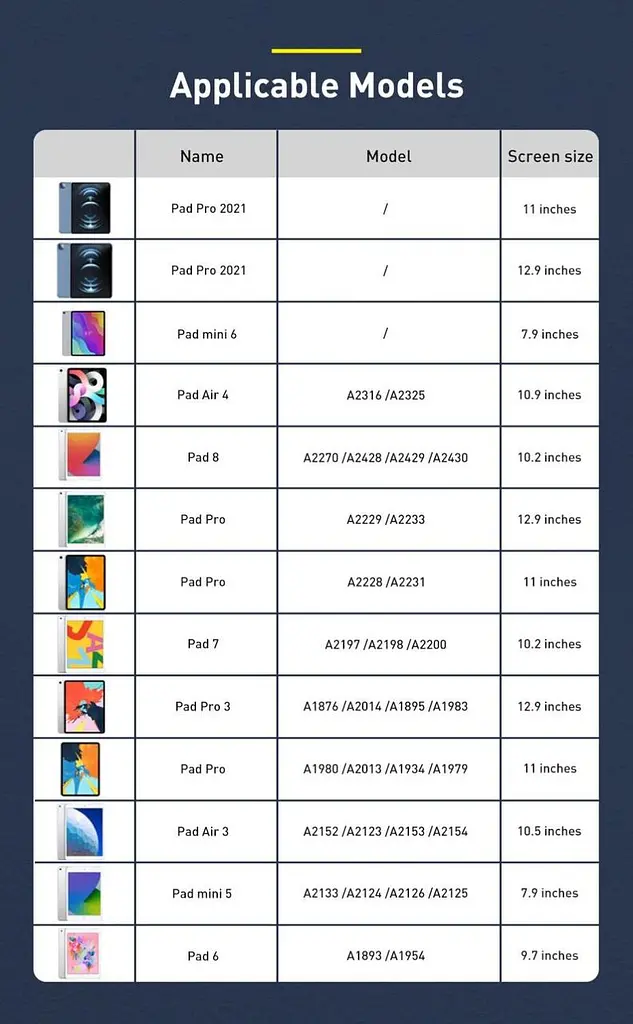 Applicable Models

| | Name | Model | Screen size |
|---|---|---|---|
| | Pad Pro 2021 | / | 11 inches |
| | Pad Pro 2021 | / | 12.9 inches |
| | Pad mini 6 | / | 7.9 inches |
| | Pad Air 4 | A2316 /A2325 | 10.9 inches |
| | Pad 8 | A2270 /A2428 /A2429 /A2430 | 10.2 inches |
| | Pad Pro | A2229 /A2233 | 12.9 inches |
| | Pad Pro | A2228 /A2231 | 11 inches |
| | Pad 7 | A2197 /A2198 /A2200 | 10.2 inches |
| | Pad Pro 3 | A1876 /A2014 /A1895 /A1983 | 12.9 inches |
| | Pad Pro | A1980 /A2013 /A1934 /A1979 | 11 inches |
| | Pad Air 3 | A2152 /A2123 /A2153 /A2154 | 10.5 inches |
| | Pad mini 5 | A2133 /A2124 /A2126 /A2125 | 7.9 inches |
| | Pad 6 | A1893 /A1954 | 9.7 inches |